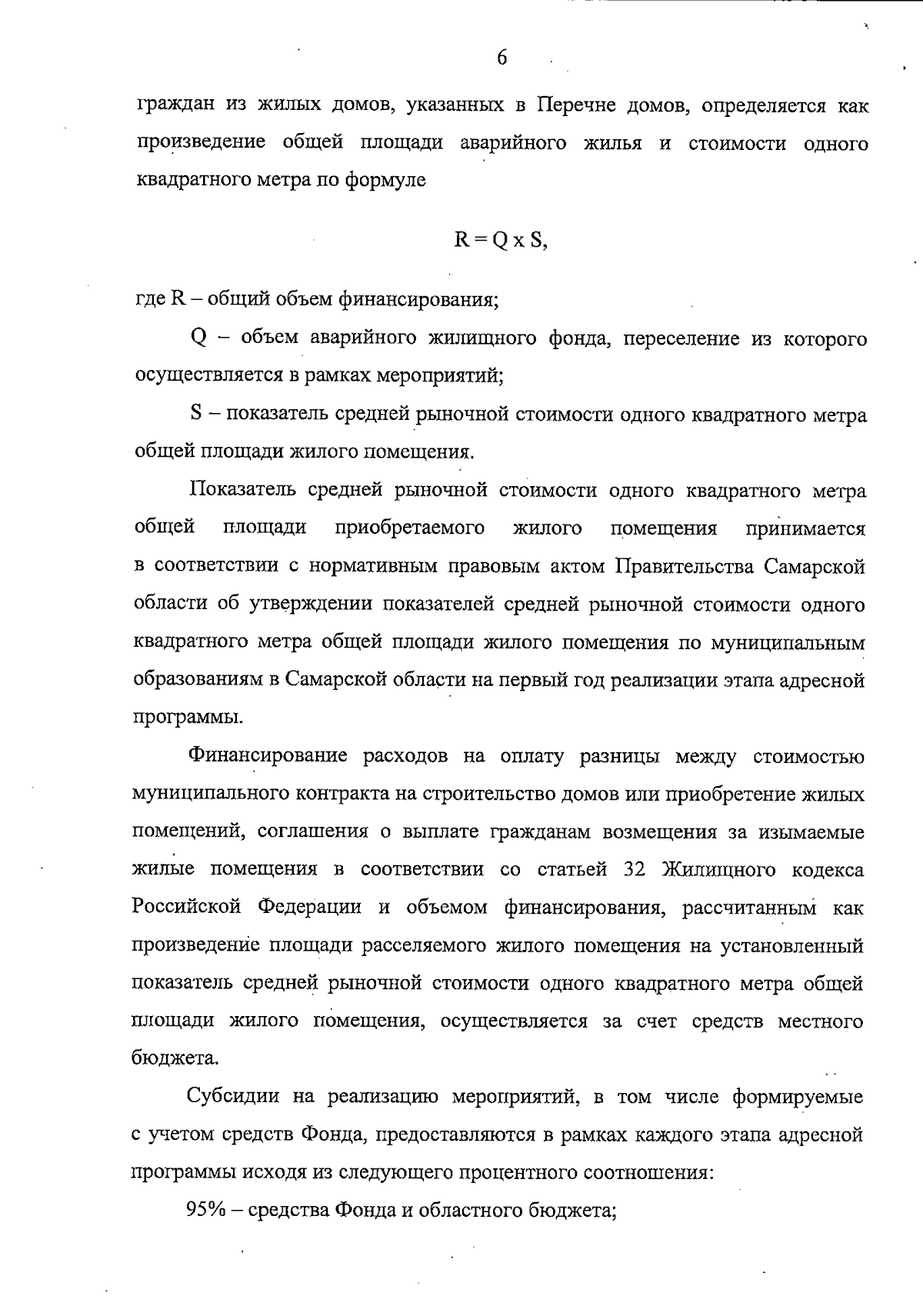 6

граждан из жилых домов, указанных в Перечне домов, определяется как произведение общей площади аварийного жилья и стоимости одного квадратного метра по формуле

$R = Q \times S$,

где R – общий объем финансирования;

Q – объем аварийного жилищного фонда, переселение из которого осуществляется в рамках мероприятий;

S – показатель средней рыночной стоимости одного квадратного метра общей площади жилого помещения.

Показатель средней рыночной стоимости одного квадратного метра общей площади приобретаемого жилого помещения принимается в соответствии с нормативным правовым актом Правительства Самарской области об утверждении показателей средней рыночной стоимости одного квадратного метра общей площади жилого помещения по муниципальным образованиям в Самарской области на первый год реализации этапа адресной программы.

Финансирование расходов на оплату разницы между стоимостью муниципального контракта на строительство домов или приобретение жилых помещений, соглашения о выплате гражданам возмещения за изымаемые жилые помещения в соответствии со статьей 32 Жилищного кодекса Российской Федерации и объемом финансирования, рассчитанным как произведение площади расселяемого жилого помещения на установленный показатель средней рыночной стоимости одного квадратного метра общей площади жилого помещения, осуществляется за счет средств местного бюджета.

Субсидии на реализацию мероприятий, в том числе формируемые с учетом средств Фонда, предоставляются в рамках каждого этапа адресной программы исходя из следующего процентного соотношения:

95% – средства Фонда и областного бюджета;